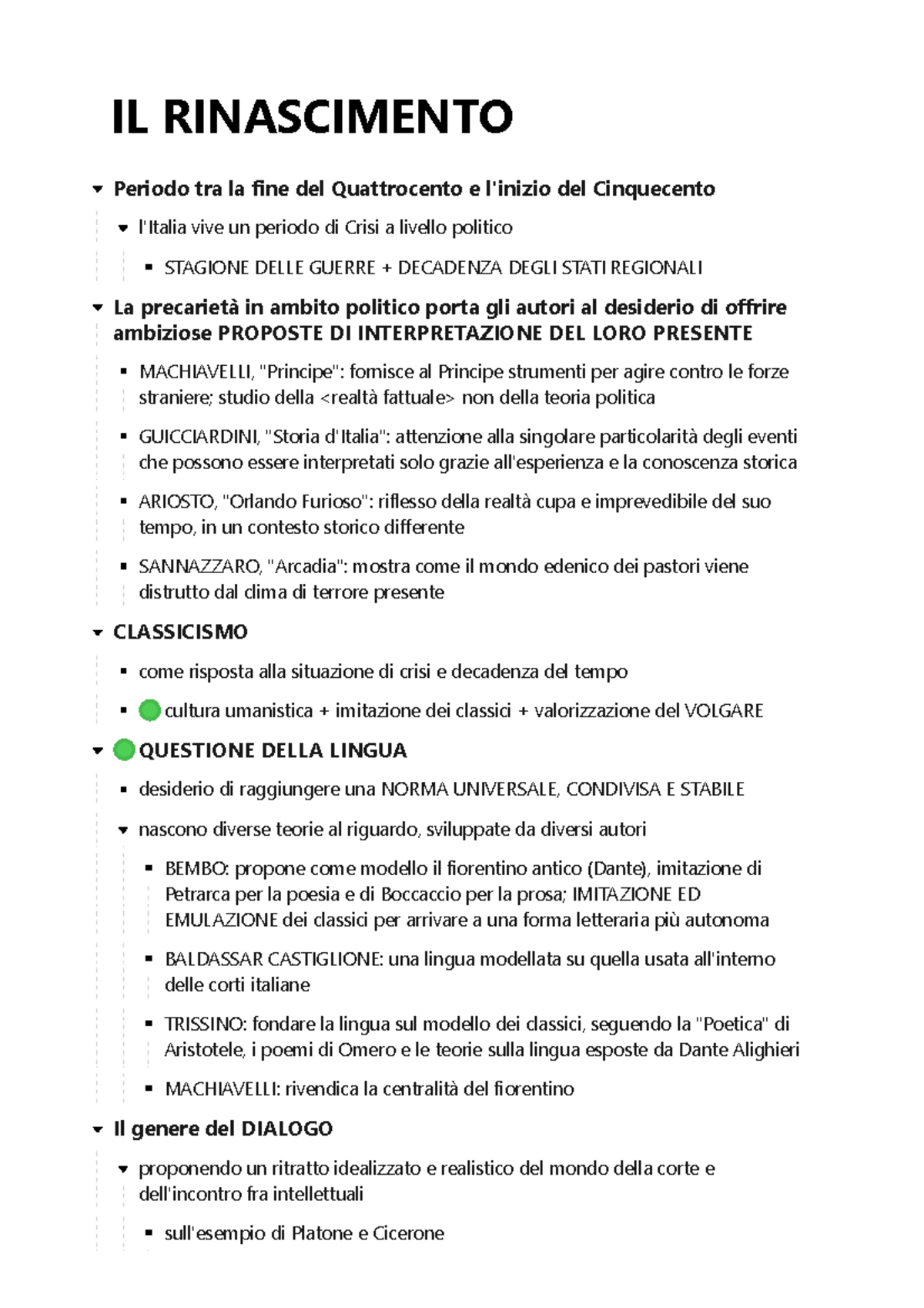 IL RINASCIMENTO

Periodo tra la fine del Quattrocento e l'inizio del Cinquecento

l'Italia vive un periodo di Crisi a livello politico

STAGIONE DELLE GUERRE + DECADENZA DEGLI STATI REGIONALI

La precarietà in ambito politico porta gli autori al desiderio di offrire ambiziose PROPOSTE DI INTERPRETAZIONE DEL LORO PRESENTE

MACHIAVELLI, "Principe": fornisce al Principe strumenti per agire contro le forze straniere; studio della <realtà fattuale> non della teoria politica

GUICCIARDINI, "Storia d'Italia": attenzione alla singolare particolarità degli eventi che possono essere interpretati solo grazie all'esperienza e la conoscenza storica

ARIOSTO, "Orlando Furioso": riflesso della realtà cupa e imprevedibile del suo tempo, in un contesto storico differente

SANNAZZARO, "Arcadia": mostra come il mondo edenico dei pastori viene distrutto dal clima di terrore presente

CLASSICISMO

come risposta alla situazione di crisi e decadenza del tempo

cultura umanistica + imitazione dei classici + valorizzazione del VOLGARE

QUESTIONE DELLA LINGUA

desiderio di raggiungere una NORMA UNIVERSALE, CONDIVISA E STABILE

nascono diverse teorie al riguardo, sviluppate da diversi autori

BEMBO: propone come modello il fiorentino antico (Dante), imitazione di Petrarca per la poesia e di Boccaccio per la prosa; IMITAZIONE ED EMULAZIONE dei classici per arrivare a una forma letteraria più autonoma

BALDASSAR CASTIGLIONE: una lingua modellata su quella usata all'interno delle corti italiane

TRISSINO: fondare la lingua sul modello dei classici, seguendo la "Poetica" di Aristotele, i poemi di Omero e le teorie sulla lingua esposte da Dante Alighieri

MACHIAVELLI: rivendica la centralità del fiorentino

Il genere del DIALOGO

proponendo un ritratto idealizzato e realistico del mondo della corte e dell'incontro fra intellettuali

sull'esempio di Platone e Cicerone